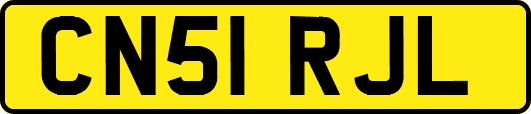 CN51 RJL